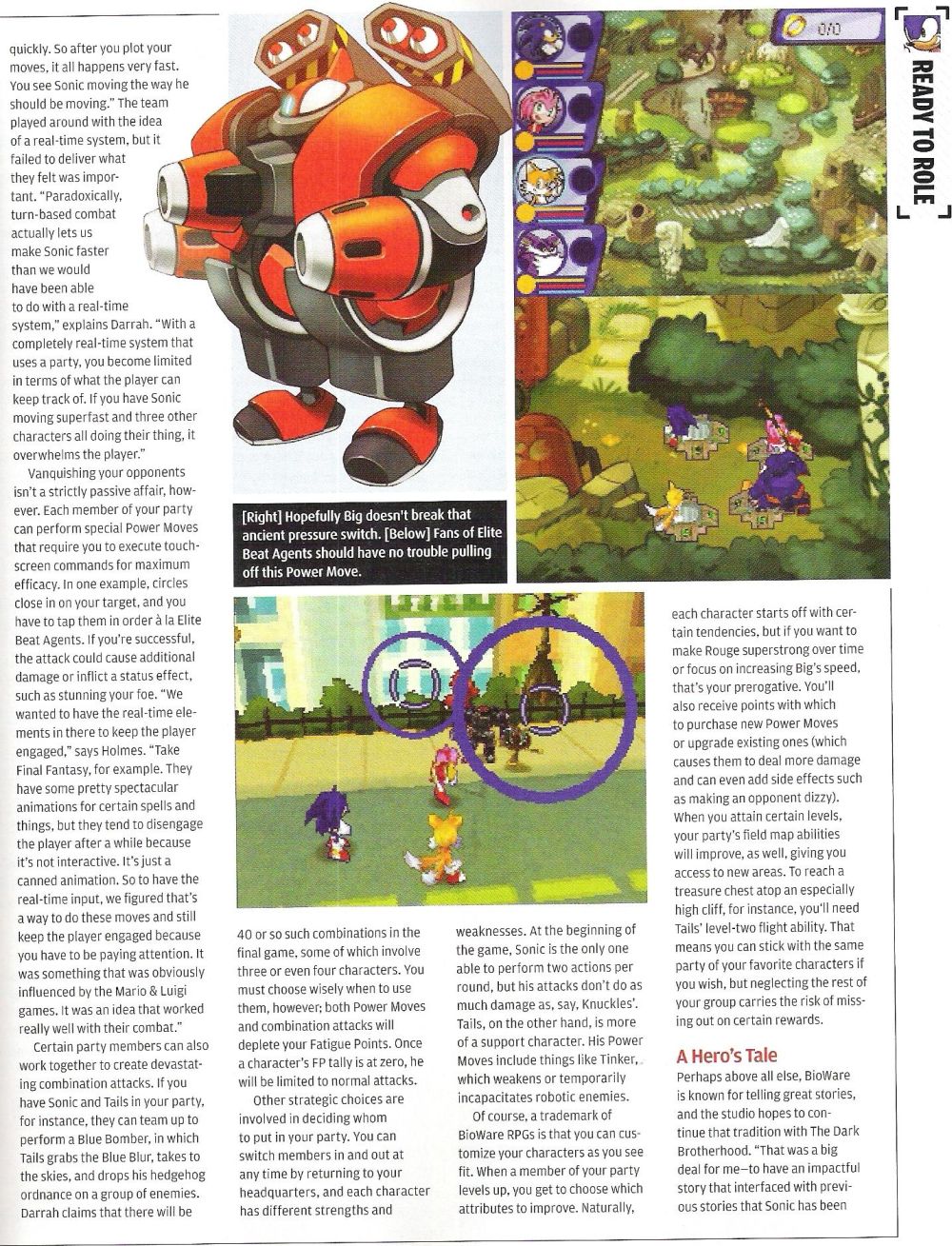 READY TO ROLE

0/0

quickly. So after you plot your moves, it all happens very fast. You see Sonic moving the way he should be moving." The team played around with the idea of a real-time system, but it failed to deliver what they felt was important. "Paradoxically, turn-based combat actually lets us make Sonic faster than we would have been able to do with a real-time system," explains Darrah. "With a completely real-time system that uses a party, you become limited in terms of what the player can keep track of. If you have Sonic moving superfast and three other characters all doing their thing, it overwhelms the player."

Vanquishing your opponents isn't a strictly passive affair, however. Each member of your party can perform special Power Moves that require you to execute touch-screen commands for maximum efficacy. In one example, circles close in on your target, and you have to tap them in order à la Elite Beat Agents. If you're successful, the attack could cause additional damage or inflict a status effect, such as stunning your foe. "We wanted to have the real-time elements in there to keep the player engaged," says Holmes. "Take Final Fantasy, for example. They have some pretty spectacular animations for certain spells and things, but they tend to disengage the player after a while because it's not interactive. It's just a canned animation. So to have the real-time input, we figured that's a way to do these moves and still keep the player engaged because you have to be paying attention. It was something that was obviously influenced by the Mario & Luigi games. It was an idea that worked really well with their combat."

Certain party members can also work together to create devastating combination attacks. If you have Sonic and Tails in your party, for instance, they can team up to perform a Blue Bomber, in which Tails grabs the Blue Blur, takes to the skies, and drops his hedgehog ordnance on a group of enemies. Darrah claims that there will be

[Right] Hopefully Big doesn't break that ancient pressure switch. [Below] Fans of Elite Beat Agents should have no trouble pulling off this Power Move.

40 or so such combinations in the final game, some of which involve three or even four characters. You must choose wisely when to use them, however; both Power Moves and combination attacks will deplete your Fatigue Points. Once a character's FP tally is at zero, he will be limited to normal attacks.

Other strategic choices are involved in deciding whom to put in your party. You can switch members in and out at any time by returning to your headquarters, and each character has different strengths and

weaknesses. At the beginning of the game, Sonic is the only one able to perform two actions per round, but his attacks don't do as much damage as, say, Knuckles'. Tails, on the other hand, is more of a support character. His Power Moves include things like Tinker, which weakens or temporarily incapacitates robotic enemies.

Of course, a trademark of BioWare RPGs is that you can customize your characters as you see fit. When a member of your party levels up, you get to choose which attributes to improve. Naturally,

each character starts off with certain tendencies, but if you want to make Rouge superstrong over time or focus on increasing Big's speed, that's your prerogative. You'll also receive points with which to purchase new Power Moves or upgrade existing ones (which causes them to deal more damage and can even add side effects such as making an opponent dizzy). When you attain certain levels, your party's field map abilities will improve, as well, giving you access to new areas. To reach a treasure chest atop an especially high cliff, for instance, you'll need Tails' level-two flight ability. That means you can stick with the same party of your favorite characters if you wish, but neglecting the rest of your group carries the risk of missing out on certain rewards.

A Hero's Tale
Perhaps above all else, BioWare is known for telling great stories, and the studio hopes to continue that tradition with The Dark Brotherhood. "That was a big deal for me—to have an impactful story that interfaced with previous stories that Sonic has been